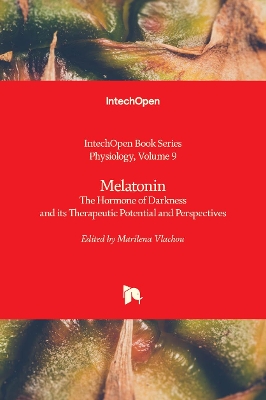 IntechOpen

IntechOpen Book Series
Physiology, Volume 9

Melatonin
The Hormone of Darkness
and its Therapeutic Potential and Perspectives

Edited by Marilena Vlachou